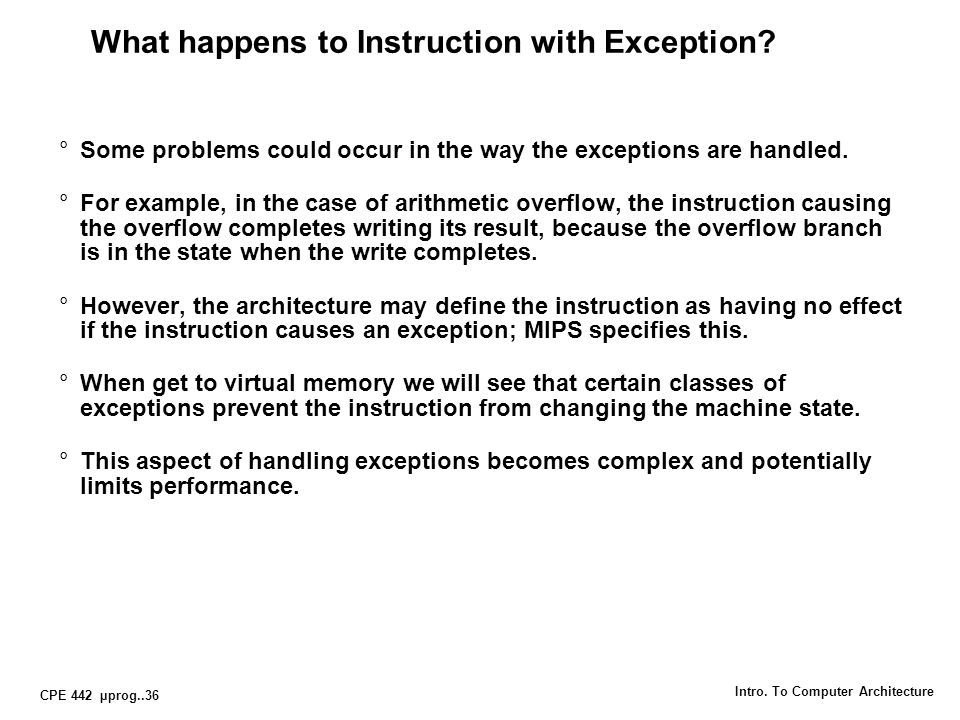 What happens to Instruction with Exception?

° Some problems could occur in the way the exceptions are handled.

° For example, in the case of arithmetic overflow, the instruction causing the overflow completes writing its result, because the overflow branch is in the state when the write completes.

° However, the architecture may define the instruction as having no effect if the instruction causes an exception; MIPS specifies this.

° When get to virtual memory we will see that certain classes of exceptions prevent the instruction from changing the machine state.

° This aspect of handling exceptions becomes complex and potentially limits performance.

CPE 442 µprog..36

Intro. To Computer Architecture